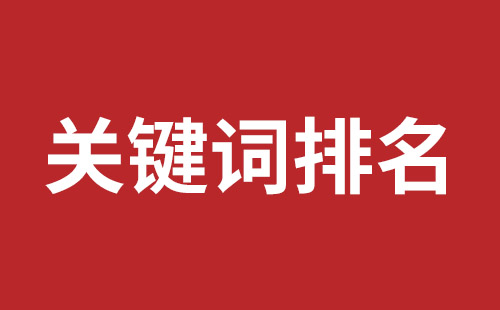 关键词排名